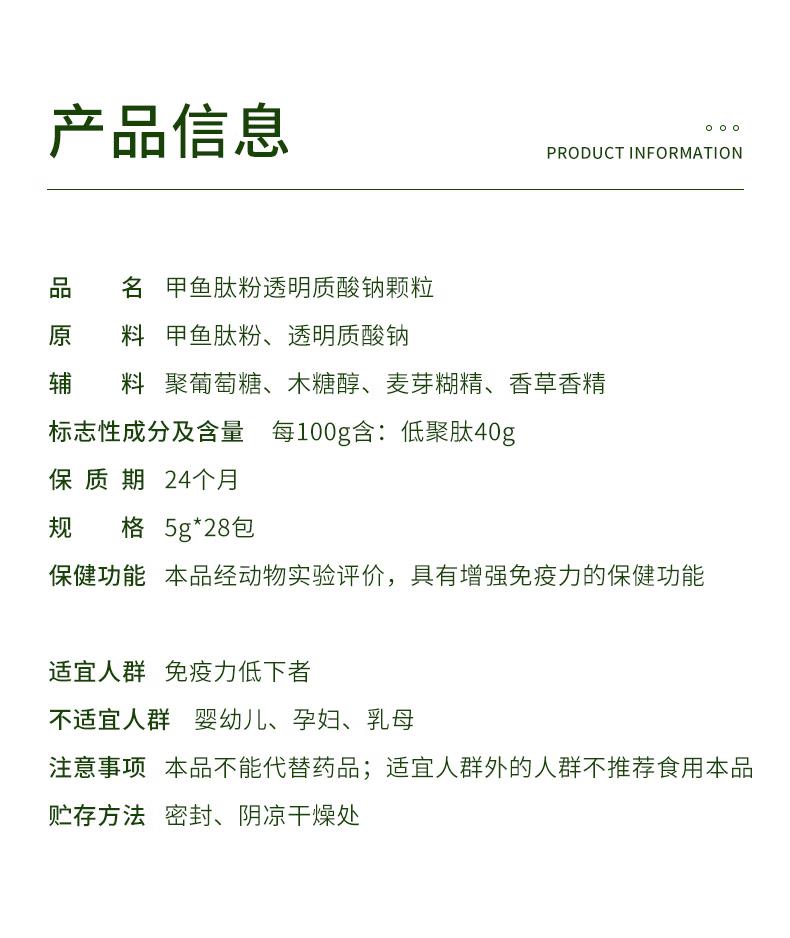 产品信息

PRODUCT INFORMATION

品　　名　甲鱼肽粉透明质酸钠颗粒

原　　料　甲鱼肽粉、透明质酸钠

辅　　料　聚葡萄糖、木糖醇、麦芽糊精、香草香精

标志性成分及含量　每100g含：低聚肽40g

保 质 期　24个月

规　　格　5g*28包

保健功能　本品经动物实验评价，具有增强免疫力的保健功能

适宜人群　免疫力低下者

不适宜人群　婴幼儿、孕妇、乳母

注意事项　本品不能代替药品；适宜人群外的人群不推荐食用本品

贮存方法　密封、阴凉干燥处